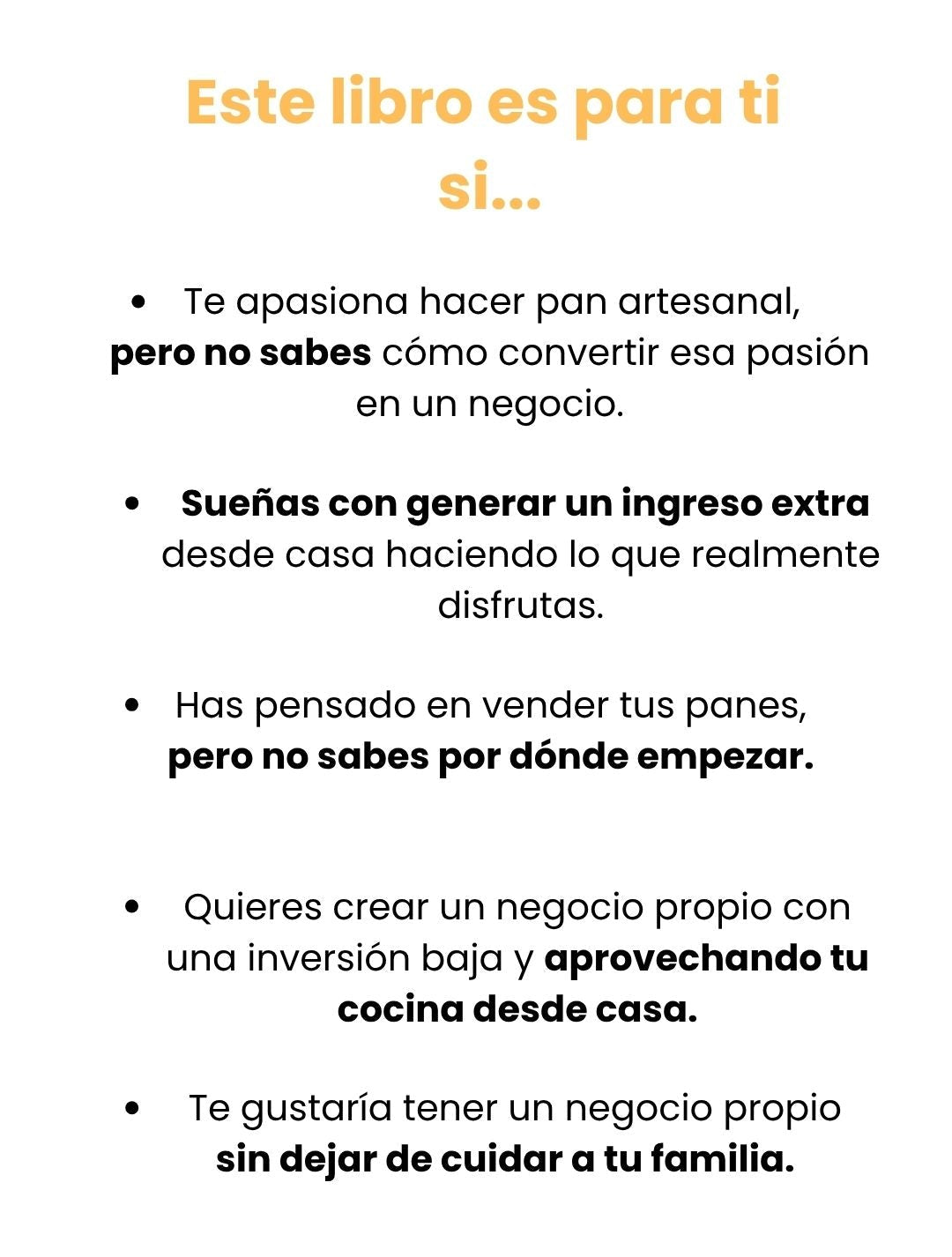 Este libro es para ti si...

• Te apasiona hacer pan artesanal, pero no sabes cómo convertir esa pasión en un negocio.

• Sueñas con generar un ingreso extra desde casa haciendo lo que realmente disfrutas.

• Has pensado en vender tus panes, pero no sabes por dónde empezar.

• Quieres crear un negocio propio con una inversión baja y aprovechando tu cocina desde casa.

• Te gustaría tener un negocio propio sin dejar de cuidar a tu familia.